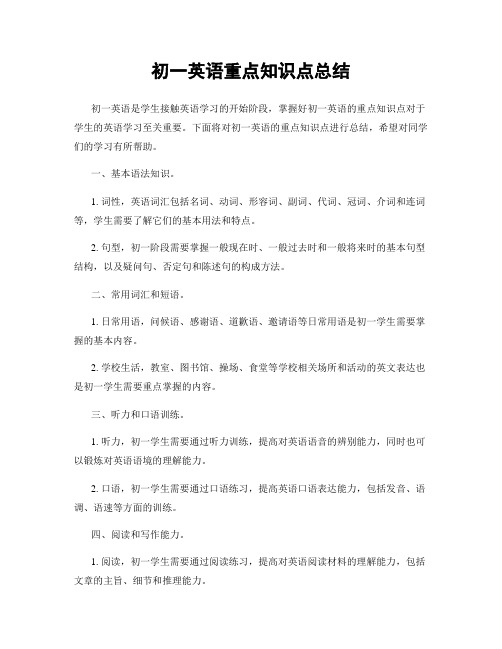 初一英语重点知识点总结

初一英语是学生接触英语学习的开始阶段，掌握好初一英语的重点知识点对于学生的英语学习至关重要。下面将对初一英语的重点知识点进行总结，希望对同学们的学习有所帮助。

一、基本语法知识。

1. 词性，英语词汇包括名词、动词、形容词、副词、代词、冠词、介词和连词等，学生需要了解它们的基本用法和特点。

2. 句型，初一阶段需要掌握一般现在时、一般过去时和一般将来时的基本句型结构，以及疑问句、否定句和陈述句的构成方法。

二、常用词汇和短语。

1. 日常用语，问候语、感谢语、道歉语、邀请语等日常用语是初一学生需要掌握的基本内容。

2. 学校生活，教室、图书馆、操场、食堂等学校相关场所和活动的英文表达也是初一学生需要重点掌握的内容。

三、听力和口语训练。

1. 听力，初一学生需要通过听力训练，提高对英语语音的辨别能力，同时也可以锻炼对英语语境的理解能力。

2. 口语，初一学生需要通过口语练习，提高英语口语表达能力，包括发音、语调、语速等方面的训练。

四、阅读和写作能力。

1. 阅读，初一学生需要通过阅读练习，提高对英语阅读材料的理解能力，包括文章的主旨、细节和推理能力。